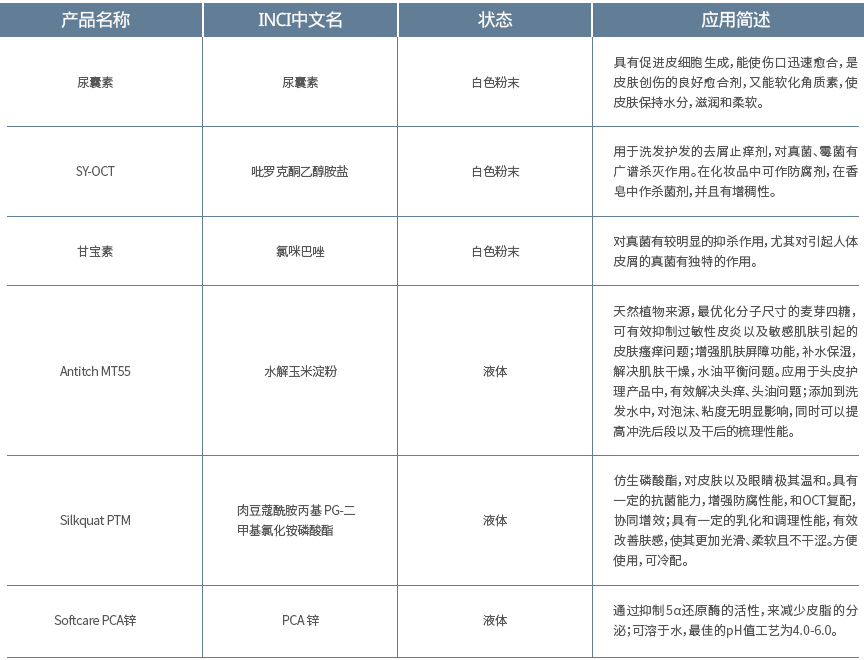 | 产品名称 | INCI中文名 | 状态 | 应用简述 |
|---|---|---|---|
| 尿囊素 | 尿囊素 | 白色粉末 | 具有促进皮细胞生成，能使伤口迅速愈合，是皮肤创伤的良好愈合剂，又能软化角质素，使皮肤保持水分，滋润和柔软。 |
| SY-OCT | 吡罗克酮乙醇胺盐 | 白色粉末 | 用于洗发护发的去屑止痒剂，对真菌、霉菌有广谱杀灭作用。在化妆品中可作防腐剂，在香皂中作杀菌剂，并且有增稠性。 |
| 甘宝素 | 氯咪巴唑 | 白色粉末 | 对真菌有较明显的抑杀作用，尤其对引起人体皮屑的真菌有独特的作用。 |
| Antitch MT55 | 水解玉米淀粉 | 液体 | 天然植物来源，最优化分子尺寸的麦芽四糖，可有效抑制过敏性皮炎以及敏感肌肤引起的皮肤瘙痒问题；增强肌肤屏障功能，补水保湿，解决肌肤干燥，水油平衡问题。应用于头皮护理产品中，有效解决头痒、头油问题；添加到洗发水中，对泡沫、粘度无明显影响，同时可以提高冲洗后段以及干后的梳理性能。 |
| Silkquat PTM | 肉豆蔻酰胺丙基 PG-二甲基氯化铵磷酸酯 | 液体 | 仿生磷酸酯，对皮肤以及眼睛极其温和。具有一定的抗菌能力，增强防腐性能，和OCT复配，协同增效；具有一定的乳化和调理性能，有效改善肤感，使其更加光滑、柔软且不干涩。方便使用，可冷配。 |
| Softcare PCA锌 | PCA 锌 | 液体 | 通过抑制5α还原酶的活性，来减少皮脂的分泌；可溶于水，最佳的pH值工艺为4.0-6.0。 |